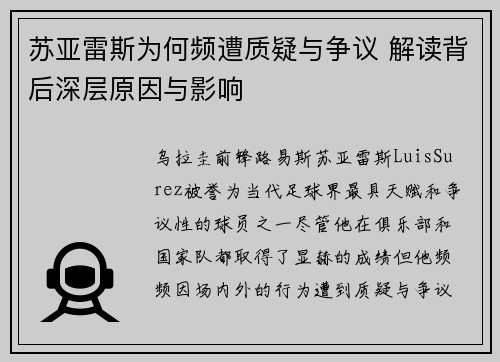 苏亚雷斯为何频遭质疑与争议 解读背后深层原因与影响

乌拉圭前锋路易斯苏亚雷斯LuisSurez被誉为当代足球界最具天赋和争议性的球员之一尽管他在俱乐部和国家队都取得了显赫的成绩但他频频因场内外的行为遭到质疑与争议